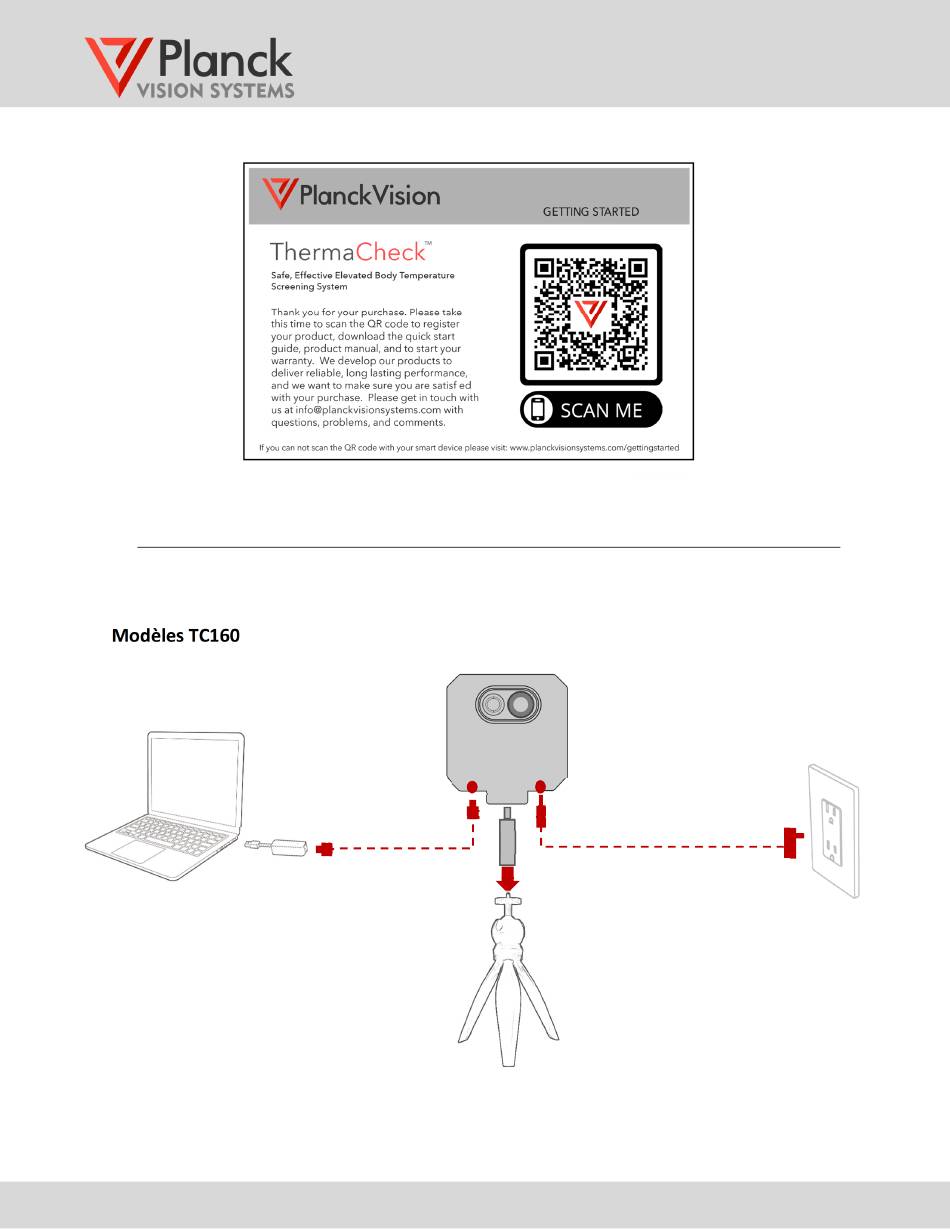 Planck
VISION SYSTEMS

PlanckVision
GETTING STARTED

ThermaCheck™
Safe, Effective Elevated Body Temperature Screening System

Thank you for your purchase. Please take this time to scan the QR code to register your product, download the quick start guide, product manual, and to start your warranty. We develop our products to deliver reliable, long lasting performance, and we want to make sure you are satisf ed with your purchase. Please get in touch with us at info@planckvisionsystems.com with questions, problems, and comments.

SCAN ME

If you can not scan the QR code with your smart device please visit: www.planckvisionsystems.com/gettingstarted

Modèles TC160